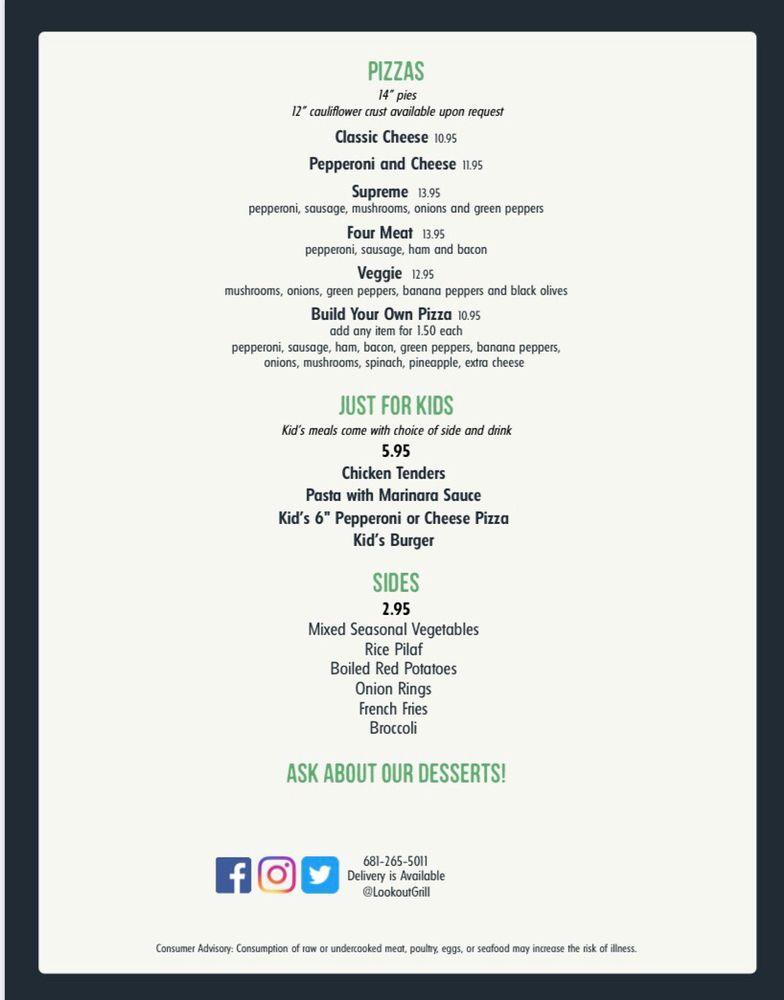 PIZZAS
14" pies
12" cauliflower crust available upon request

Classic Cheese 10.95

Pepperoni and Cheese 11.95

Supreme 13.95
pepperoni, sausage, mushrooms, onions and green peppers

Four Meat 13.95
pepperoni, sausage, ham and bacon

Veggie 12.95
mushrooms, onions, green peppers, banana peppers and black olives

Build Your Own Pizza 10.95
add any item for 1.50 each
pepperoni, sausage, ham, bacon, green peppers, banana peppers, onions, mushrooms, spinach, pineapple, extra cheese

JUST FOR KIDS
Kid's meals come with choice of side and drink
5.95
Chicken Tenders
Pasta with Marinara Sauce
Kid's 6" Pepperoni or Cheese Pizza
Kid's Burger

SIDES
2.95
Mixed Seasonal Vegetables
Rice Pilaf
Boiled Red Potatoes
Onion Rings
French Fries
Broccoli

ASK ABOUT OUR DESSERTS!

681-265-5011
Delivery is Available
@LookoutGrill

Consumer Advisory: Consumption of raw or undercooked meat, poultry, eggs, or seafood may increase the risk of illness.